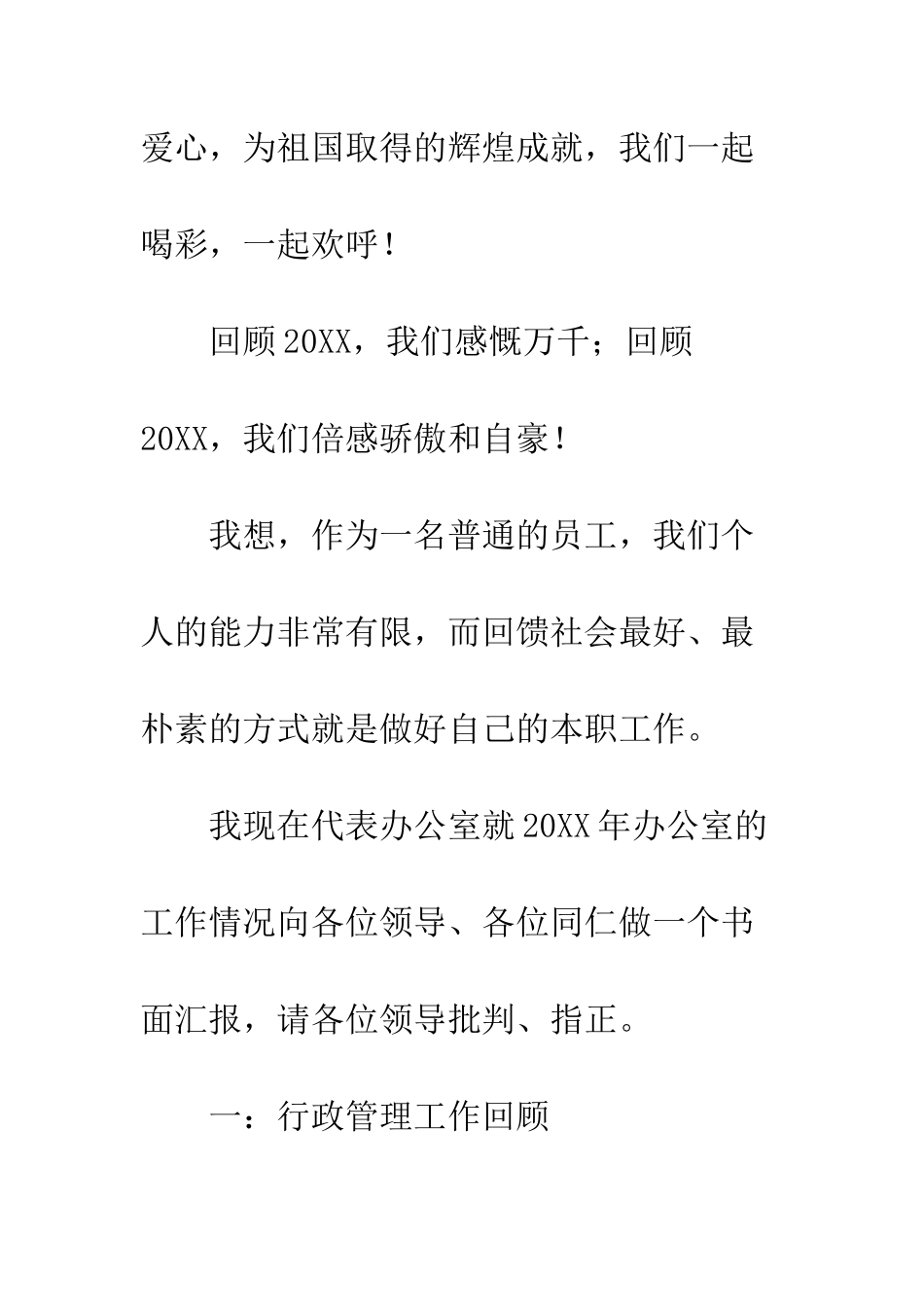 爱心，为祖国取得的辉煌成就，我们一起喝彩，一起欢呼！

回顾20XX，我们感慨万千；回顾20XX，我们倍感骄傲和自豪！

我想，作为一名普通的员工，我们个人的能力非常有限，而回馈社会最好、最朴素的方式就是做好自己的本职工作。

我现在代表办公室就20XX年办公室的工作情况向各位领导、各位同仁做一个书面汇报，请各位领导批判、指正。

一：行政管理工作回顾